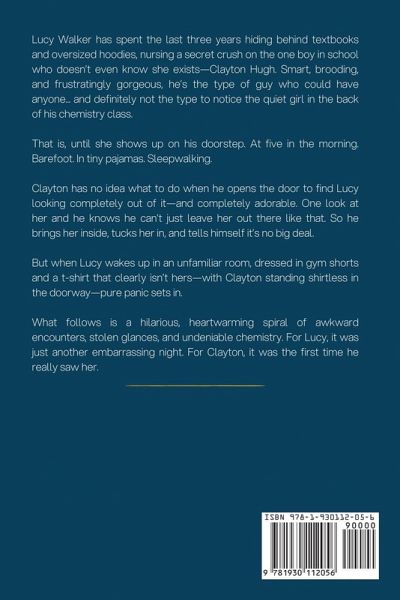 Lucy Walker has spent the last three years hiding behind textbooks and oversized hoodies, nursing a secret crush on the one boy in school who doesn't even know she exists—Clayton Hugh. Smart, brooding, and frustratingly gorgeous, he's the type of guy who could have anyone... and definitely not the type to notice the quiet girl in the back of his chemistry class.

That is, until she shows up on his doorstep. At five in the morning. Barefoot. In tiny pajamas. Sleepwalking.

Clayton has no idea what to do when he opens the door to find Lucy looking completely out of it—and completely adorable. One look at her and he knows he can't just leave her out there like that. So he brings her inside, tucks her in, and tells himself it's no big deal.

But when Lucy wakes up in an unfamiliar room, dressed in gym shorts and a t-shirt that clearly isn't hers—with Clayton standing shirtless in the doorway—pure panic sets in.

What follows is a hilarious, heartwarming spiral of awkward encounters, stolen glances, and undeniable chemistry. For Lucy, it was just another embarrassing night. For Clayton, it was the first time he really saw her.

ISBN 978-1-930112-05-6

90000

9 781930 112056